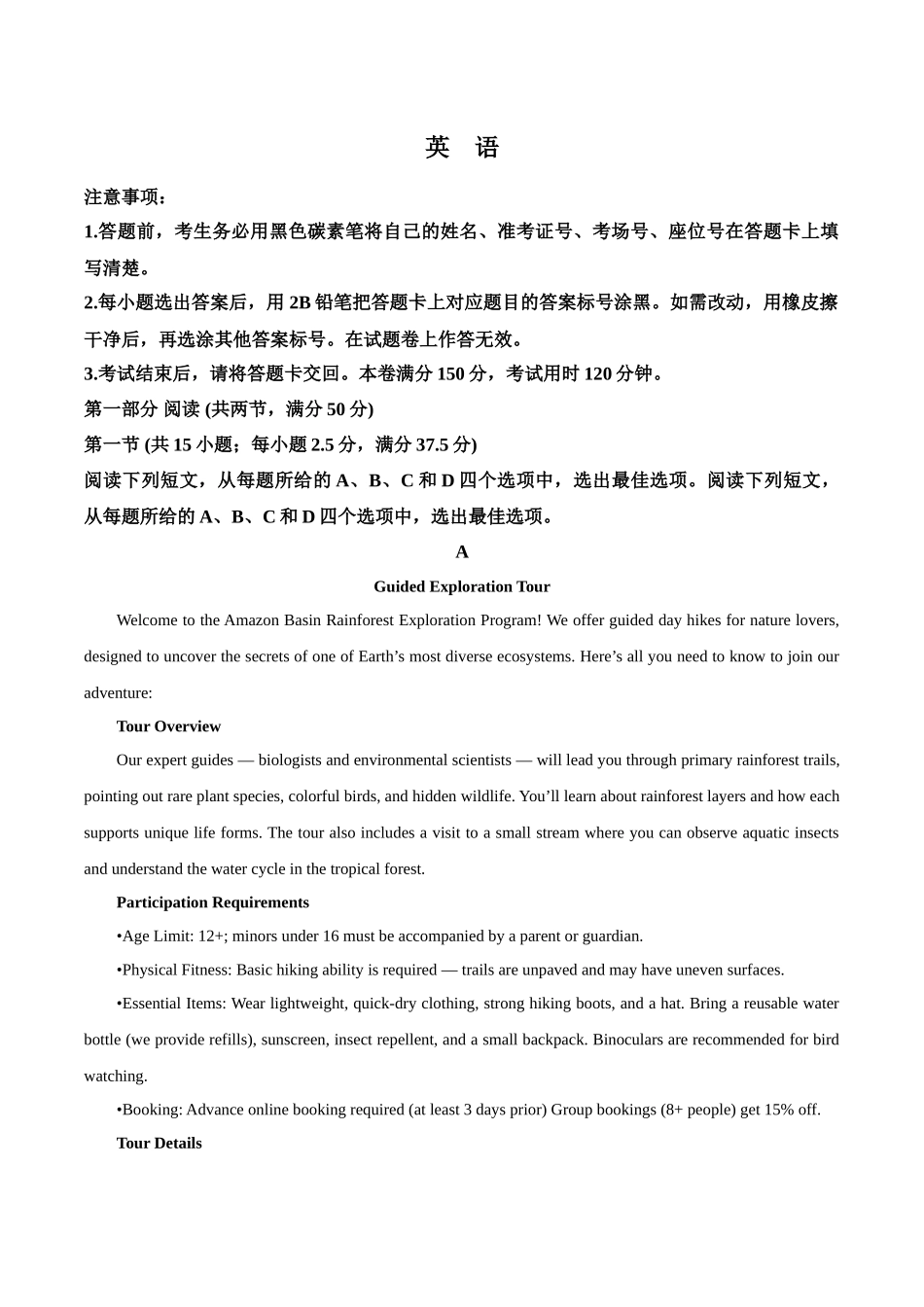 英　语

注意事项：

1.答题前，考生务必用黑色碳素笔将自己的姓名、准考证号、考场号、座位号在答题卡上填写清楚。

2.每小题选出答案后，用 2B 铅笔把答题卡上对应题目的答案标号涂黑。如需改动，用橡皮擦干净后，再选涂其他答案标号。在试题卷上作答无效。

3.考试结束后，请将答题卡交回。本卷满分 150 分，考试用时 120 分钟。

第一部分 阅读 (共两节，满分 50 分)

第一节 (共 15 小题；每小题 2.5 分，满分 37.5 分)

阅读下列短文，从每题所给的 A、B、C 和 D 四个选项中，选出最佳选项。阅读下列短文，从每题所给的 A、B、C 和 D 四个选项中，选出最佳选项。

A

Guided Exploration Tour

Welcome to the Amazon Basin Rainforest Exploration Program! We offer guided day hikes for nature lovers, designed to uncover the secrets of one of Earth’s most diverse ecosystems. Here’s all you need to know to join our adventure:

Tour Overview

Our expert guides — biologists and environmental scientists — will lead you through primary rainforest trails, pointing out rare plant species, colorful birds, and hidden wildlife. You’ll learn about rainforest layers and how each supports unique life forms. The tour also includes a visit to a small stream where you can observe aquatic insects and understand the water cycle in the tropical forest.

Participation Requirements

•Age Limit: 12+; minors under 16 must be accompanied by a parent or guardian.

•Physical Fitness: Basic hiking ability is required — trails are unpaved and may have uneven surfaces.

•Essential Items: Wear lightweight, quick-dry clothing, strong hiking boots, and a hat. Bring a reusable water bottle (we provide refills), sunscreen, insect repellent, and a small backpack. Binoculars are recommended for bird watching.

•Booking: Advance online booking required (at least 3 days prior) Group bookings (8+ people) get 15% off.

Tour Details